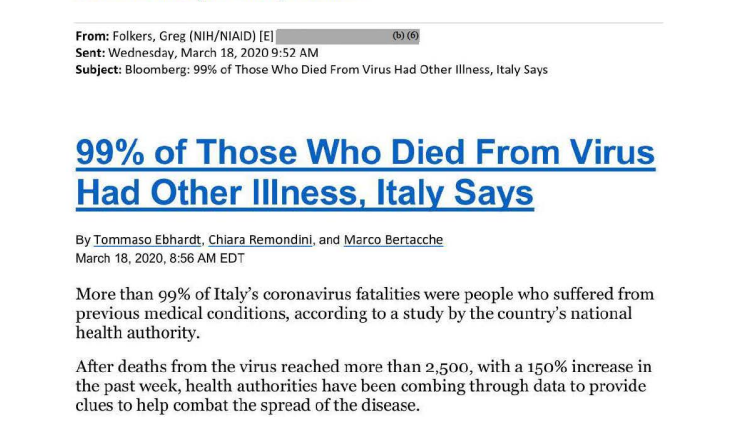 From: Folkers, Greg (NIH/NIAID) [E] (b) (6)
Sent: Wednesday, March 18, 2020 9:52 AM
Subject: Bloomberg: 99% of Those Who Died From Virus Had Other Illness, Italy Says

99% of Those Who Died From Virus Had Other Illness, Italy Says

By Tommaso Ebhardt, Chiara Remondini, and Marco Bertacche
March 18, 2020, 8:56 AM EDT

More than 99% of Italy's coronavirus fatalities were people who suffered from previous medical conditions, according to a study by the country's national health authority.

After deaths from the virus reached more than 2,500, with a 150% increase in the past week, health authorities have been combing through data to provide clues to help combat the spread of the disease.